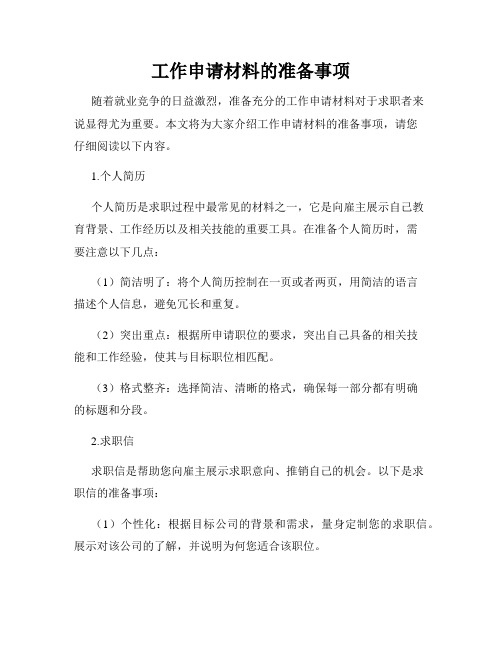 工作申请材料的准备事项

随着就业竞争的日益激烈，准备充分的工作申请材料对于求职者来说显得尤为重要。本文将为大家介绍工作申请材料的准备事项，请您仔细阅读以下内容。

1.个人简历

个人简历是求职过程中最常见的材料之一，它是向雇主展示自己教育背景、工作经历以及相关技能的重要工具。在准备个人简历时，需要注意以下几点：

（1）简洁明了：将个人简历控制在一页或者两页，用简洁的语言描述个人信息，避免冗长和重复。

（2）突出重点：根据所申请职位的要求，突出自己具备的相关技能和工作经验，使其与目标职位相匹配。

（3）格式整齐：选择简洁、清晰的格式，确保每一部分都有明确的标题和分段。

2.求职信

求职信是帮助您向雇主展示求职意向、推销自己的机会。以下是求职信的准备事项：

（1）个性化：根据目标公司的背景和需求，量身定制您的求职信。展示对该公司的了解，并说明为何您适合该职位。